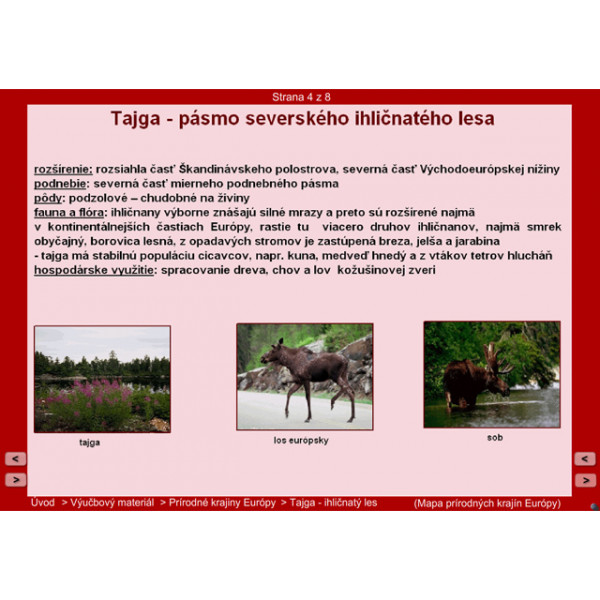 Strana 4 z 8

Tajga - pásmo severského ihličnatého lesa

rozšírenie: rozsiahla časť Škandinávskeho polostrova, severná časť Východoeurópskej nížiny
podnebie: severná časť mierneho podnebného pásma
pôdy: podzolové – chudobné na živiny
fauna a flóra: ihličnany výborne znášajú silné mrazy a preto sú rozšírené najmä v kontinentálnejších častiach Európy, rastie tu viacero druhov ihličnanov, najmä smrek obyčajný, borovica lesná, z opadavých stromov je zastúpená breza, jelša a jarabina
- tajga má stabilnú populáciu cicavcov, napr. kuna, medveď hnedý a z vtákov tetrov hlucháň
hospodárske využitie: spracovanie dreva, chov a lov kožušinovej zveri

tajga

los európsky

sob

<

>

<

>

Úvod > Výučbový materiál > Prírodné krajiny Európy > Tajga - ihličnatý les

(Mapa prírodných krajín Európy)